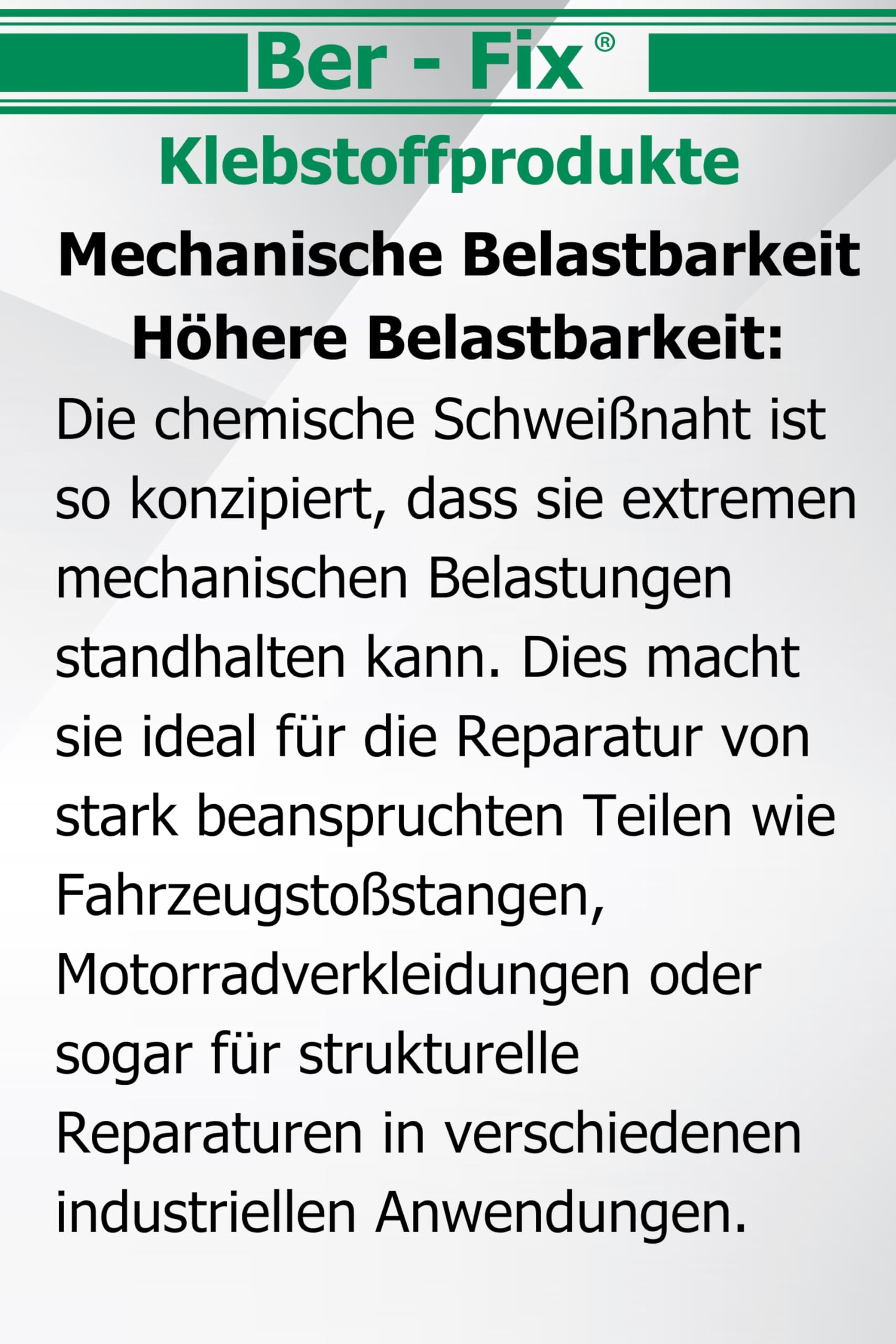 Ber - Fix®

Klebstoffprodukte

Mechanische Belastbarkeit
Höhere Belastbarkeit:

Die chemische Schweißnaht ist so konzipiert, dass sie extremen mechanischen Belastungen standhalten kann. Dies macht sie ideal für die Reparatur von stark beanspruchten Teilen wie Fahrzeugstoßstangen, Motorradverkleidungen oder sogar für strukturelle Reparaturen in verschiedenen industriellen Anwendungen.